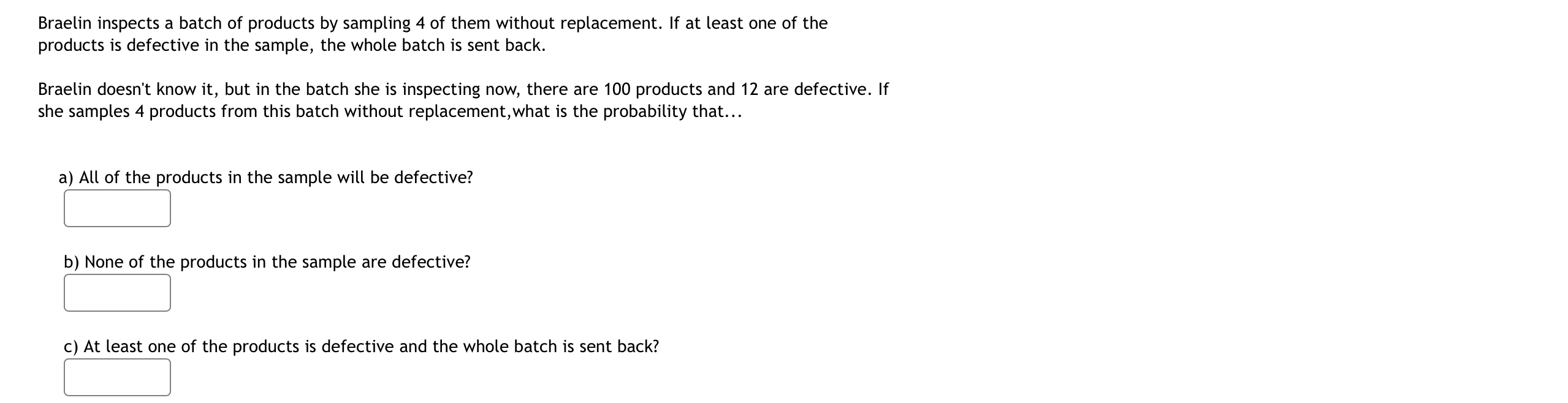 Braelin inspects a batch of products by sampling 4 of them without replacement. If at least one of the products is defective in the sample, the whole batch is sent back.

Braelin doesn't know it, but in the batch she is inspecting now, there are 100 products and 12 are defective. If she samples 4 products from this batch without replacement,what is the probability that...

a) All of the products in the sample will be defective?

b) None of the products in the sample are defective?

c) At least one of the products is defective and the whole batch is sent back?